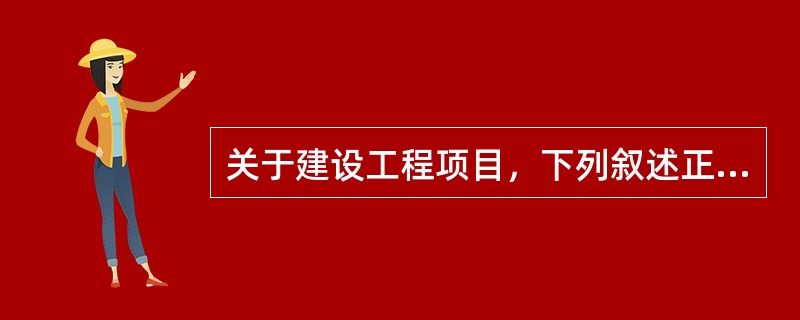 关于建设工程项目，下列叙述正...